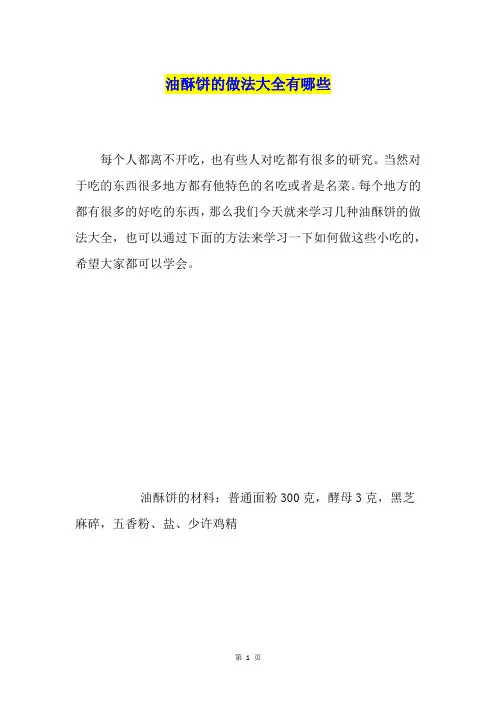 油酥饼的做法大全有哪些

每个人都离不开吃，也有些人对吃都有很多的研究。当然对于吃的东西很多地方都有他特色的名吃或者是名菜。每个地方的都有很多的好吃的东西，那么我们今天就来学习几种油酥饼的做法大全，也可以通过下面的方法来学习一下如何做这些小吃的，希望大家都可以学会。

油酥饼的材料：普通面粉 300 克，酵母 3 克，黑芝麻碎，五香粉、盐、少许鸡精

第 1 页